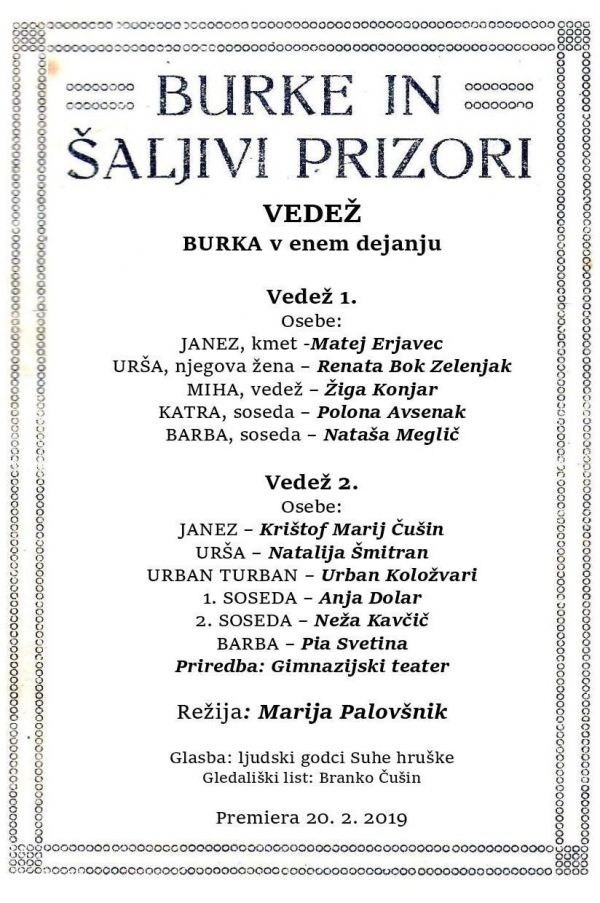 BURKE IN
ŠALJIVI PRIZORI

VEDEŽ
BURKA v enem dejanju

Vedež 1.
Osebe:
JANEZ, kmet -Matej Erjavec
URŠA, njegova žena – Renata Bok Zelenjak
MIHA, vedež – Žiga Konjar
KATRA, soseda – Polona Avsenak
BARBA, soseda – Nataša Meglič

Vedež 2.
Osebe:
JANEZ – Krištof Marij Čušin
URŠA – Natalija Šmitran
URBAN TURBAN – Urban Koložvari
1. SOSEDA – Anja Dolar
2. SOSEDA – Neža Kavčič
BARBA – Pia Svetina
Priredba: Gimnazijski teater

Režija: Marija Palovšnik

Glasba: ljudski godci Suhe hruške
Gledališki list: Branko Čušin

Premiera 20. 2. 2019